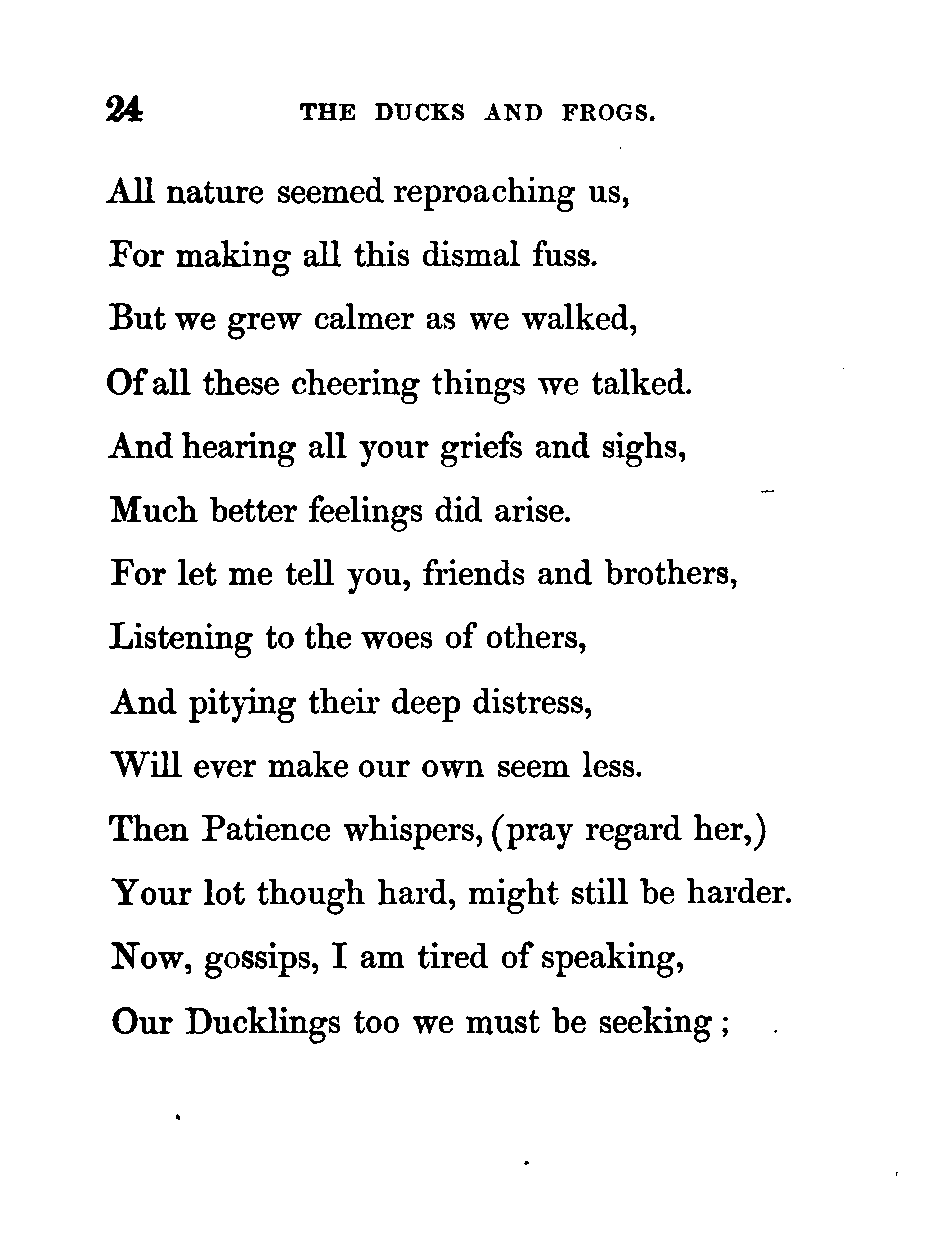 24 THE DUCKS AND FROGS.

All nature seemed reproaching us,
For making all this dismal fuss.
But we grew calmer as we walked,
Of all these cheering things we talked.
And hearing all your griefs and sighs,
Much better feelings did arise.
For let me tell you, friends and brothers,
Listening to the woes of others,
And pitying their deep distress,
Will ever make our own seem less.
Then Patience whispers, (pray regard her,)
Your lot though hard, might still be harder.
Now, gossips, I am tired of speaking,
Our Ducklings too we must be seeking;